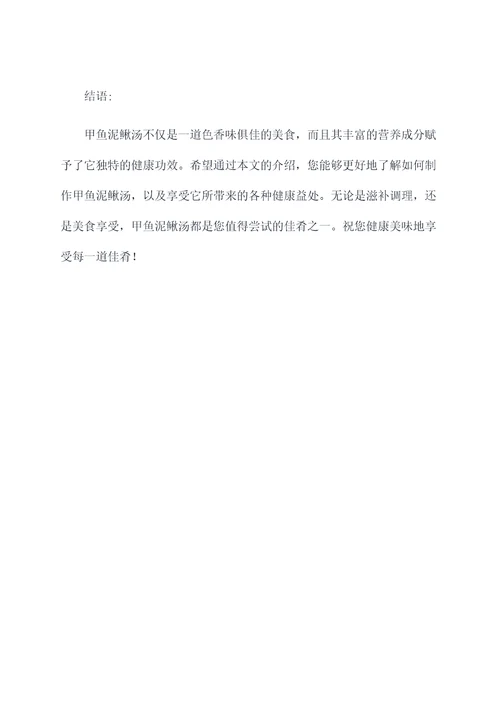 结语：

甲鱼泥鳅汤不仅是一道色香味俱佳的美食，而且其丰富的营养成分赋予了它独特的健康功效。希望通过本文的介绍，您能够更好地了解如何制作甲鱼泥鳅汤，以及享受它所带来的各种健康益处。无论是滋补调理，还是美食享受，甲鱼泥鳅汤都是您值得尝试的佳肴之一。祝您健康美味地享受每一道佳肴！